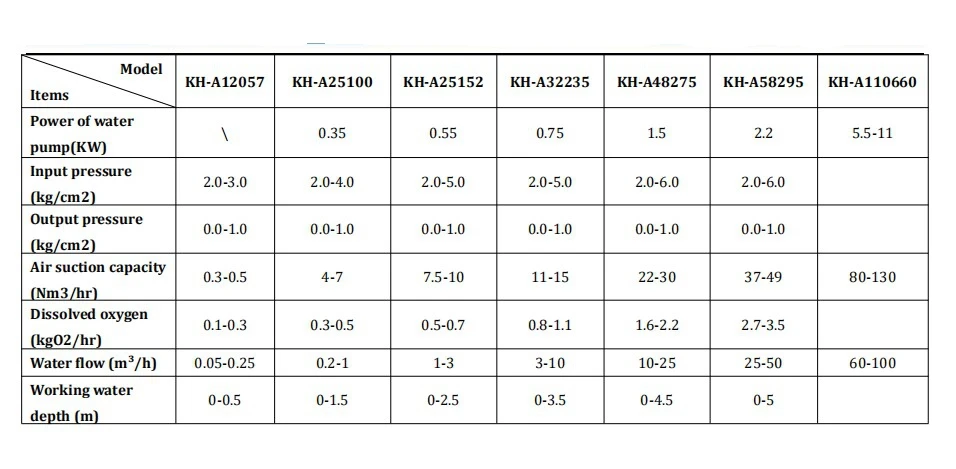 | Model / Items | KH-A12057 | KH-A25100 | KH-A25152 | KH-A32235 | KH-A48275 | KH-A58295 | KH-A110660 |
|---|---|---|---|---|---|---|---|
| Power of water pump(KW) | \ | 0.35 | 0.55 | 0.75 | 1.5 | 2.2 | 5.5-11 |
| Input pressure (kg/cm2) | 2.0-3.0 | 2.0-4.0 | 2.0-5.0 | 2.0-5.0 | 2.0-6.0 | 2.0-6.0 | |
| Output pressure (kg/cm2) | 0.0-1.0 | 0.0-1.0 | 0.0-1.0 | 0.0-1.0 | 0.0-1.0 | 0.0-1.0 | |
| Air suction capacity (Nm3/hr) | 0.3-0.5 | 4-7 | 7.5-10 | 11-15 | 22-30 | 37-49 | 80-130 |
| Dissolved oxygen (kgO2/hr) | 0.1-0.3 | 0.3-0.5 | 0.5-0.7 | 0.8-1.1 | 1.6-2.2 | 2.7-3.5 | |
| Water flow ($m^3$/h) | 0.05-0.25 | 0.2-1 | 1-3 | 3-10 | 10-25 | 25-50 | 60-100 |
| Working water depth (m) | 0-0.5 | 0-1.5 | 0-2.5 | 0-3.5 | 0-4.5 | 0-5 | |